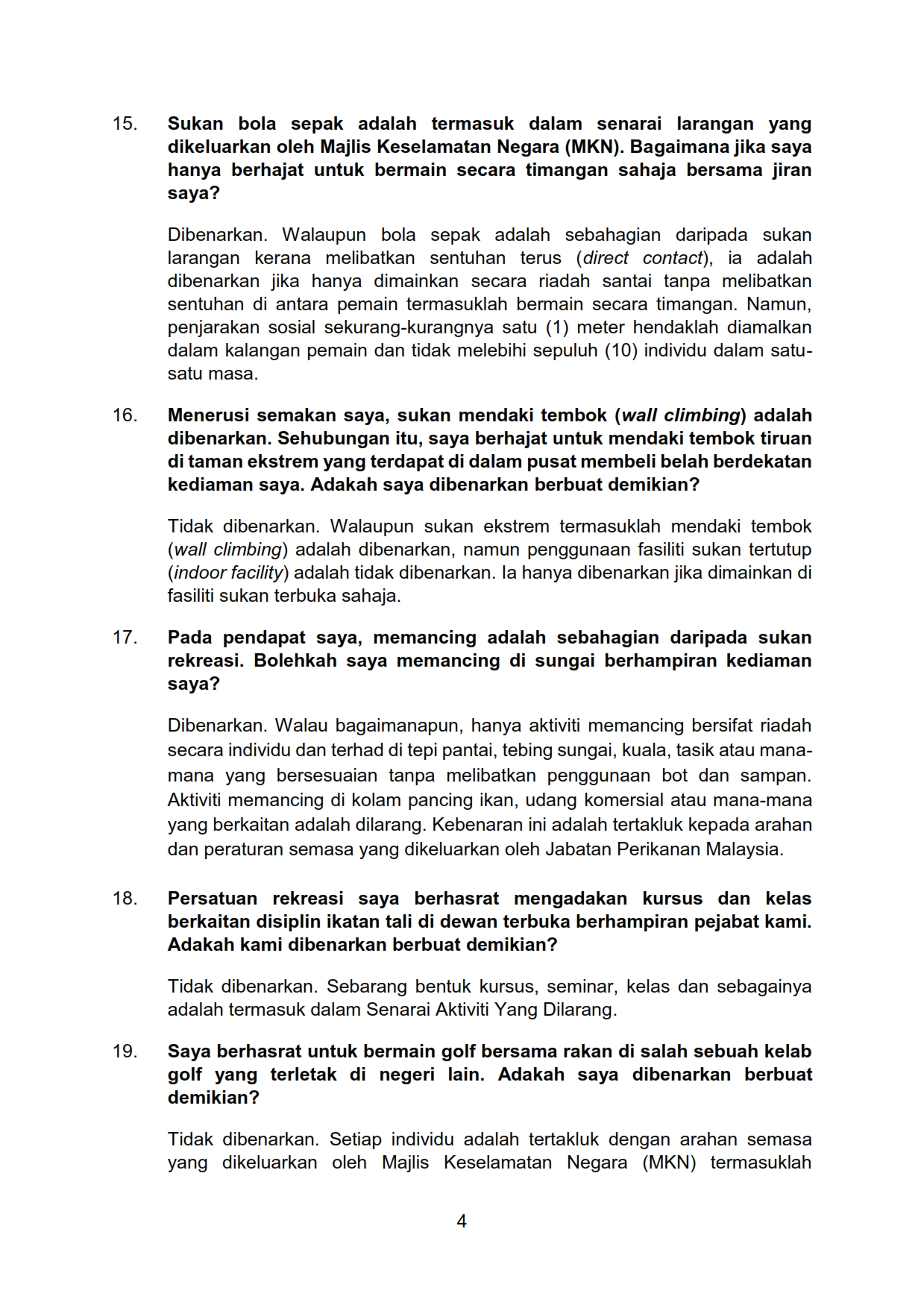 15. Sukan bola sepak adalah termasuk dalam senarai larangan yang dikeluarkan oleh Majlis Keselamatan Negara (MKN). Bagaimana jika saya hanya berhajat untuk bermain secara timangan sahaja bersama jiran saya?

Dibenarkan. Walaupun bola sepak adalah sebahagian daripada sukan larangan kerana melibatkan sentuhan terus (direct contact), ia adalah dibenarkan jika hanya dimainkan secara riadah santai tanpa melibatkan sentuhan di antara pemain termasuklah bermain secara timangan. Namun, penjarakan sosial sekurang-kurangnya satu (1) meter hendaklah diamalkan dalam kalangan pemain dan tidak melebihi sepuluh (10) individu dalam satu-satu masa.

16. Menerusi semakan saya, sukan mendaki tembok (wall climbing) adalah dibenarkan. Sehubungan itu, saya berhajat untuk mendaki tembok tiruan di taman ekstrem yang terdapat di dalam pusat membeli belah berdekatan kediaman saya. Adakah saya dibenarkan berbuat demikian?

Tidak dibenarkan. Walaupun sukan ekstrem termasuklah mendaki tembok (wall climbing) adalah dibenarkan, namun penggunaan fasiliti sukan tertutup (indoor facility) adalah tidak dibenarkan. Ia hanya dibenarkan jika dimainkan di fasiliti sukan terbuka sahaja.

17. Pada pendapat saya, memancing adalah sebahagian daripada sukan rekreasi. Bolehkah saya memancing di sungai berhampiran kediaman saya?

Dibenarkan. Walau bagaimanapun, hanya aktiviti memancing bersifat riadah secara individu dan terhad di tepi pantai, tebing sungai, kuala, tasik atau mana-mana yang bersesuaian tanpa melibatkan penggunaan bot dan sampan. Aktiviti memancing di kolam pancing ikan, udang komersial atau mana-mana yang berkaitan adalah dilarang. Kebenaran ini adalah tertakluk kepada arahan dan peraturan semasa yang dikeluarkan oleh Jabatan Perikanan Malaysia.

18. Persatuan rekreasi saya berhasrat mengadakan kursus dan kelas berkaitan disiplin ikatan tali di dewan terbuka berhampiran pejabat kami. Adakah kami dibenarkan berbuat demikian?

Tidak dibenarkan. Sebarang bentuk kursus, seminar, kelas dan sebagainya adalah termasuk dalam Senarai Aktiviti Yang Dilarang.

19. Saya berhasrat untuk bermain golf bersama rakan di salah sebuah kelab golf yang terletak di negeri lain. Adakah saya dibenarkan berbuat demikian?

Tidak dibenarkan. Setiap individu adalah tertakluk dengan arahan semasa yang dikeluarkan oleh Majlis Keselamatan Negara (MKN) termasuklah

4